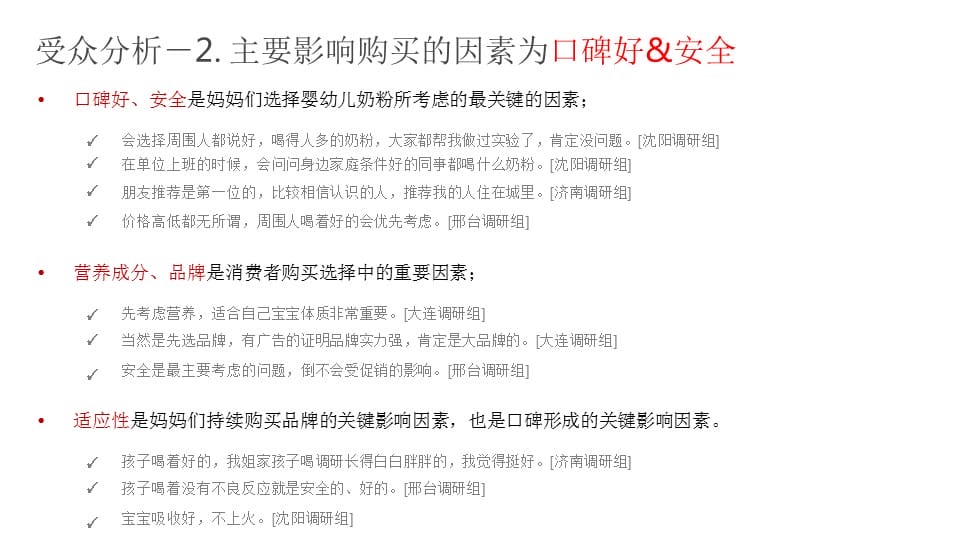 受众分析－2. 主要影响购买的因素为口碑好&安全

• 口碑好、安全是妈妈们选择婴幼儿奶粉所考虑的最关键的因素；

✓ 会选择周围人都说好，喝得人多的奶粉，大家都帮我做过实验了，肯定没问题。[沈阳调研组]
✓ 在单位上班的时候，会问问身边家庭条件好的同事都喝什么奶粉。[沈阳调研组]
✓ 朋友推荐是第一位的，比较相信认识的人，推荐我的人住在城里。[济南调研组]
✓ 价格高低都无所谓，周围人喝着好的会优先考虑。[邢台调研组]

• 营养成分、品牌是消费者购买选择中的重要因素；

✓ 先考虑营养，适合自己宝宝体质非常重要。[大连调研组]
✓ 当然是先选品牌，有广告的证明品牌实力强，肯定是大品牌的。[大连调研组]
✓ 安全是最主要考虑的问题，倒不会受促销的影响。[邢台调研组]

• 适应性是妈妈们持续购买品牌的关键影响因素，也是口碑形成的关键影响因素。

✓ 孩子喝着好的，我姐家孩子喝调研长得白白胖胖的，我觉得挺好。[济南调研组]
✓ 孩子喝着没有不良反应就是安全的、好的。[邢台调研组]
✓ 宝宝吸收好，不上火。[沈阳调研组]